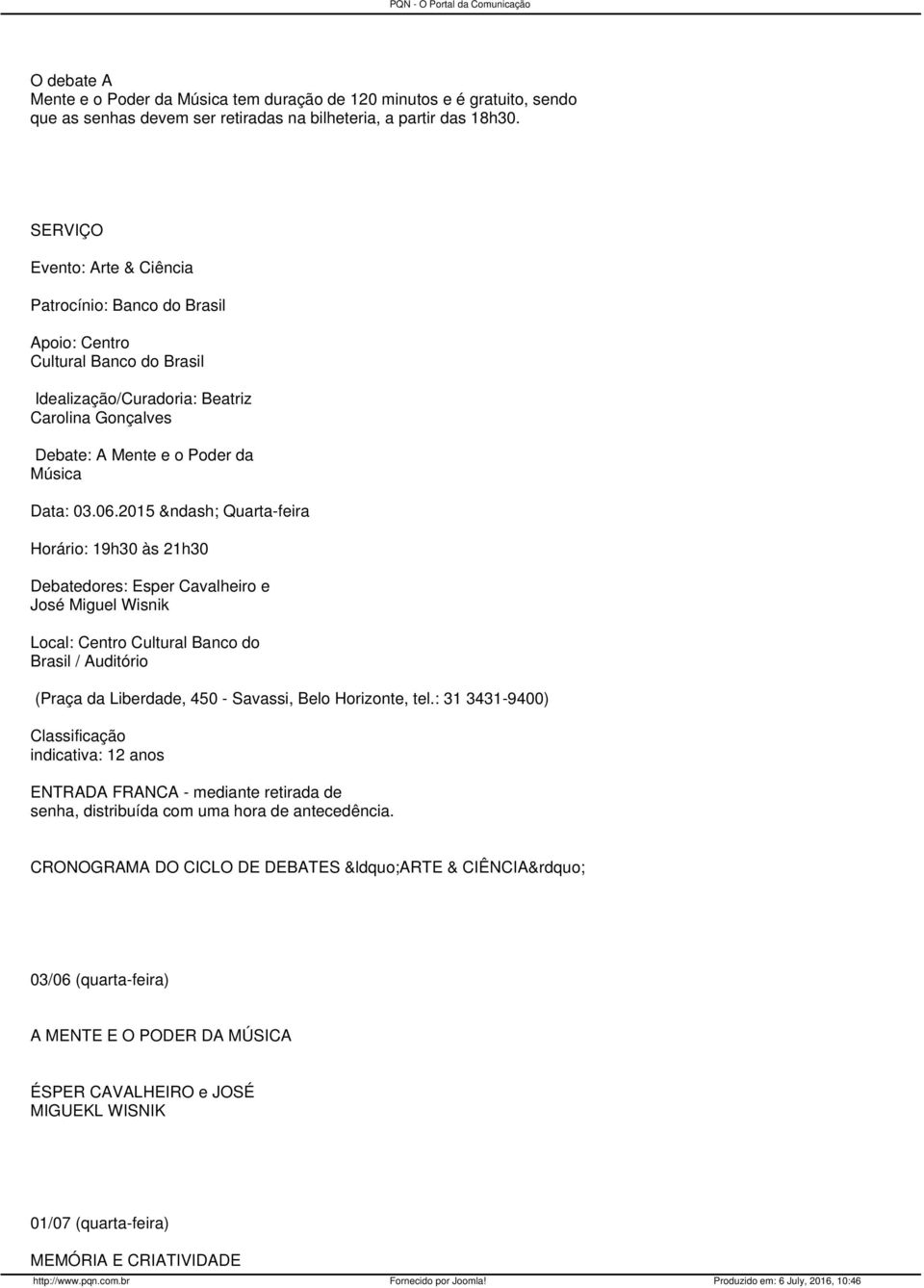 PQN - O Portal da Comunicação

O debate A Mente e o Poder da Música tem duração de 120 minutos e é gratuito, sendo que as senhas devem ser retiradas na bilheteria, a partir das 18h30.

SERVIÇO

Evento: Arte & Ciência

Patrocínio: Banco do Brasil

Apoio: Centro Cultural Banco do Brasil

Idealização/Curadoria: Beatriz Carolina Gonçalves

Debate: A Mente e o Poder da Música

Data: 03.06.2015 &ndash; Quarta-feira

Horário: 19h30 às 21h30

Debatedores: Esper Cavalheiro e José Miguel Wisnik

Local: Centro Cultural Banco do Brasil / Auditório

(Praça da Liberdade, 450 - Savassi, Belo Horizonte, tel.: 31 3431-9400)

Classificação indicativa: 12 anos

ENTRADA FRANCA - mediante retirada de senha, distribuída com uma hora de antecedência.

CRONOGRAMA DO CICLO DE DEBATES &ldquo;ARTE & CIÊNCIA&rdquo;

03/06 (quarta-feira)

A MENTE E O PODER DA MÚSICA

ÉSPER CAVALHEIRO e JOSÉ MIGUEKL WISNIK

01/07 (quarta-feira)

MEMÓRIA E CRIATIVIDADE

http://www.pqn.com.br Fornecido por Joomla! Produzido em: 6 July, 2016, 10:46